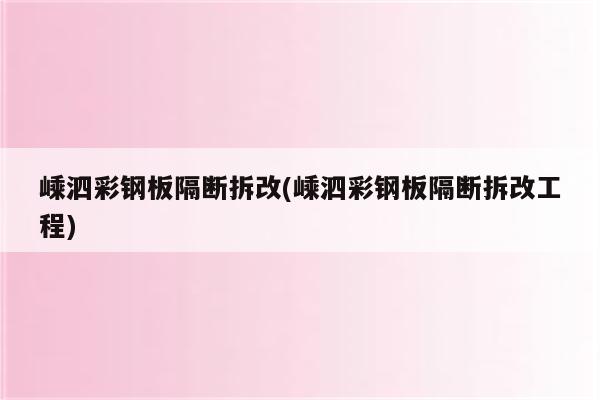 嵊泗彩钢板隔断拆改(嵊泗彩钢板隔断拆改工程)